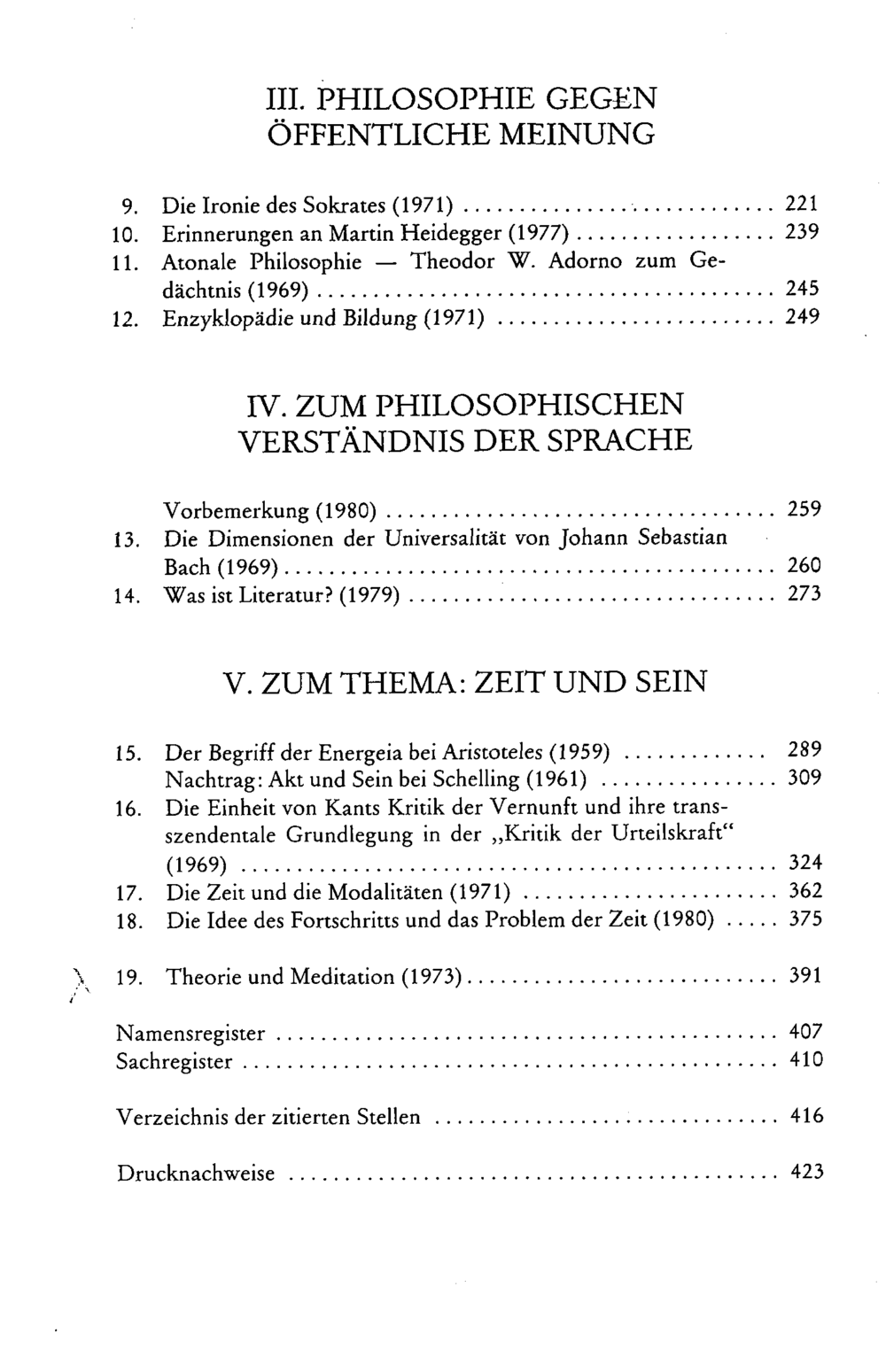 III. PHILOSOPHIE GEGEN ÖFFENTLICHE MEINUNG

9. Die Ironie des Sokrates (1971) 221
10. Erinnerungen an Martin Heidegger (1977) 239
11. Atonale Philosophie — Theodor W. Adorno zum Gedächtnis (1969) 245
12. Enzyklopädie und Bildung (1971) 249

IV. ZUM PHILOSOPHISCHEN VERSTÄNDNIS DER SPRACHE

Vorbemerkung (1980) 259
13. Die Dimensionen der Universalität von Johann Sebastian Bach (1969) 260
14. Was ist Literatur? (1979) 273

V. ZUM THEMA: ZEIT UND SEIN

15. Der Begriff der Energeia bei Aristoteles (1959) 289
Nachtrag: Akt und Sein bei Schelling (1961) 309
16. Die Einheit von Kants Kritik der Vernunft und ihre transszendentale Grundlegung in der „Kritik der Urteilskraft“ (1969) 324
17. Die Zeit und die Modalitäten (1971) 362
18. Die Idee des Fortschritts und das Problem der Zeit (1980) 375

19. Theorie und Meditation (1973) 391

Namensregister 407
Sachregister 410

Verzeichnis der zitierten Stellen 416

Drucknachweise 423